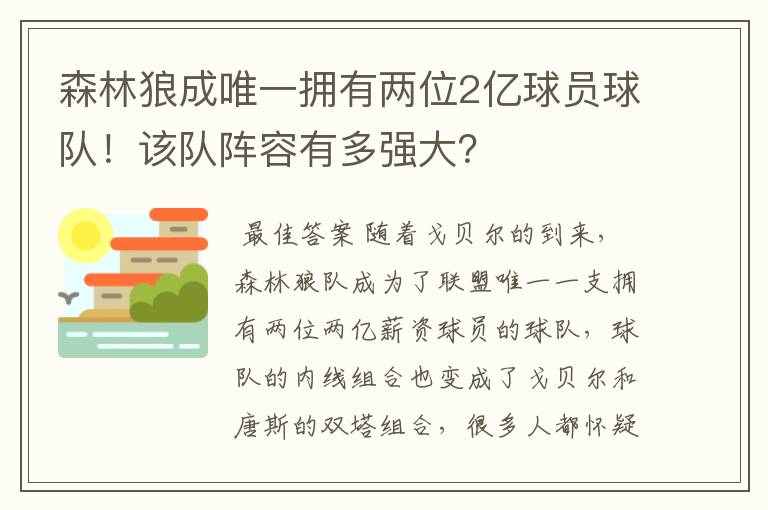 森林狼成唯一拥有两位2亿球员球队！该队阵容有多强大？

最佳答案 随着戈贝尔的到来，森林狼队成为了联盟唯一一支拥有两位两亿薪资球员的球队，球队的内线组合也变成了戈贝尔和唐斯的双塔组合，很多人都怀疑